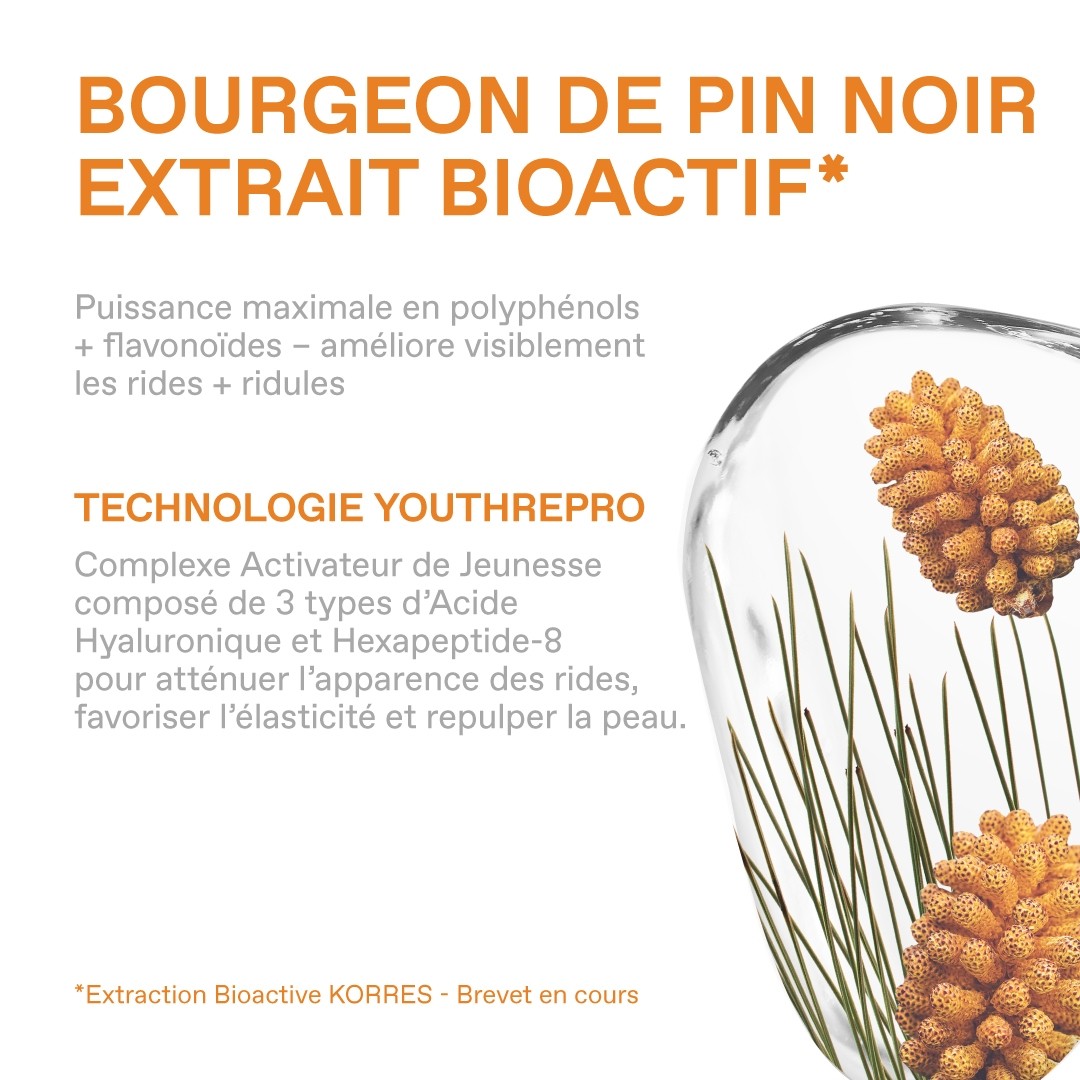 BOURGEON DE PIN NOIR EXTRAIT BIOACTIF*

Puissance maximale en polyphénols + flavonoïdes – améliore visiblement les rides + ridules

TECHNOLOGIE YOUTHREPRO

Complexe Activateur de Jeunesse composé de 3 types d'Acide Hyaluronique et Hexapeptide-8 pour atténuer l'apparence des rides, favoriser l'élasticité et repulper la peau.

*Extraction Bioactive KORRES - Brevet en cours